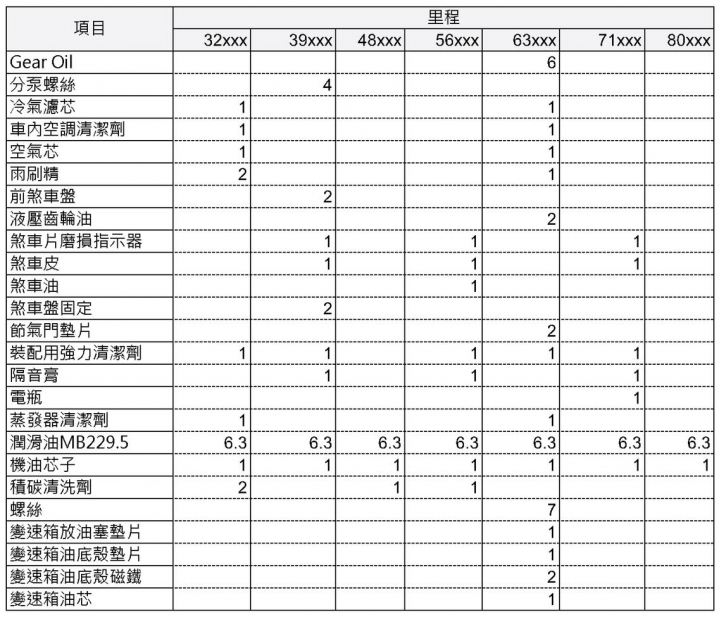 | 項目 | 里程 | | | | | | |
|---|---|---|---|---|---|---|---|
| | 32xxx | 39xxx | 48xxx | 56xxx | 63xxx | 71xxx | 80xxx |
| Gear Oil | | | | | 6 | | |
| 分泵螺絲 | | 4 | | | | | |
| 冷氣濾芯 | 1 | | | | 1 | | |
| 車內空調清潔劑 | 1 | | | | 1 | | |
| 空氣芯 | 1 | | | | 1 | | |
| 雨刷精 | 2 | | | | 1 | | |
| 前煞車盤 | | 2 | | | | | |
| 液壓齒輪油 | | | | | 2 | | |
| 煞車片磨損指示器 | | 1 | | 1 | | 1 | |
| 煞車皮 | | 1 | | 1 | | 1 | |
| 煞車油 | | | | 1 | | | |
| 煞車盤固定 | | 2 | | | | | |
| 節氣門墊片 | | | | | 2 | | |
| 裝配用強力清潔劑 | 1 | 1 | | 1 | 1 | 1 | |
| 隔音膏 | | 1 | | 1 | | 1 | |
| 電瓶 | | | | | | 1 | |
| 蒸發器清潔劑 | 1 | | | | 1 | | |
| 潤滑油MB229.5 | 6.3 | 6.3 | 6.3 | 6.3 | 6.3 | 6.3 | 6.3 |
| 機油芯子 | 1 | 1 | 1 | 1 | 1 | 1 | 1 |
| 積碳清洗劑 | 2 | | 1 | 1 | | | |
| 螺絲 | | | | | 7 | | |
| 變速箱放油塞墊片 | | | | | 1 | | |
| 變速箱油底殼墊片 | | | | | 1 | | |
| 變速箱油底殼磁鐵 | | | | | 2 | | |
| 變速箱油芯 | | | | | 1 | | |